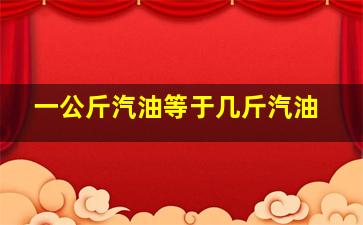 一公斤汽油等于几斤汽油